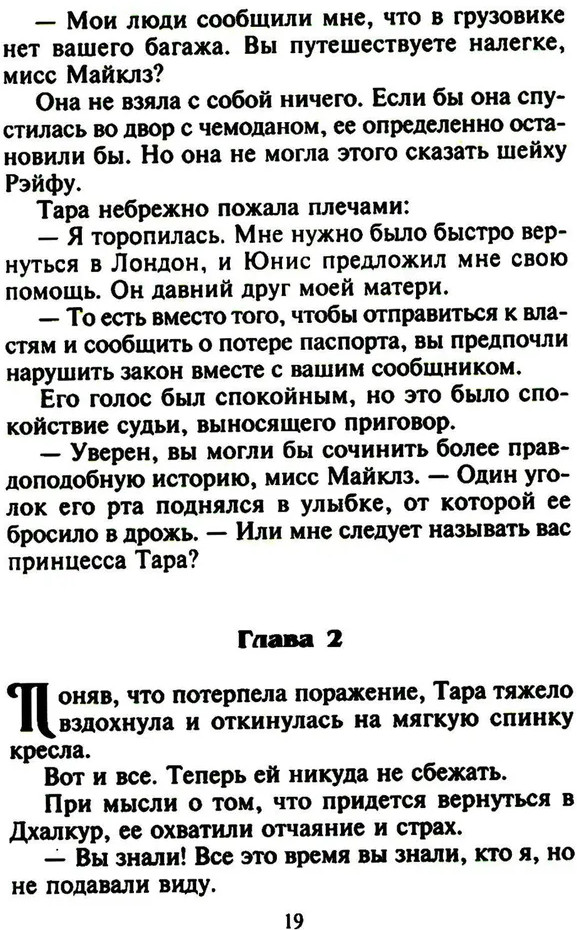 — Мои люди сообщили мне, что в грузовике нет вашего багажа. Вы путешествуете налегке, мисс Майклз?

Она не взяла с собой ничего. Если бы она спустилась во двор с чемоданом, ее определенно остановили бы. Но она не могла этого сказать шейху Рэйфу.

Тара небрежно пожала плечами:

— Я торопилась. Мне нужно было быстро вернуться в Лондон, и Юнис предложил мне свою помощь. Он давний друг моей матери.

— То есть вместо того, чтобы отправиться к властям и сообщить о потере паспорта, вы предпочли нарушить закон вместе с вашим сообщником.

Его голос был спокойным, но это было спокойствие судьи, выносящего приговор.

— Уверен, вы могли бы сочинить более правдоподобную историю, мисс Майклз. — Один уголок его рта поднялся в улыбке, от которой ее бросило в дрожь. — Или мне следует называть вас принцесса Тара?

Глава 2

Поняв, что потерпела поражение, Тара тяжело вздохнула и откинулась на мягкую спинку кресла.

Вот и все. Теперь ей никуда не сбежать.

При мысли о том, что придется вернуться в Дхалкур, ее охватили отчаяние и страх.

— Вы знали! Все это время вы знали, кто я, но не подавали виду.

19